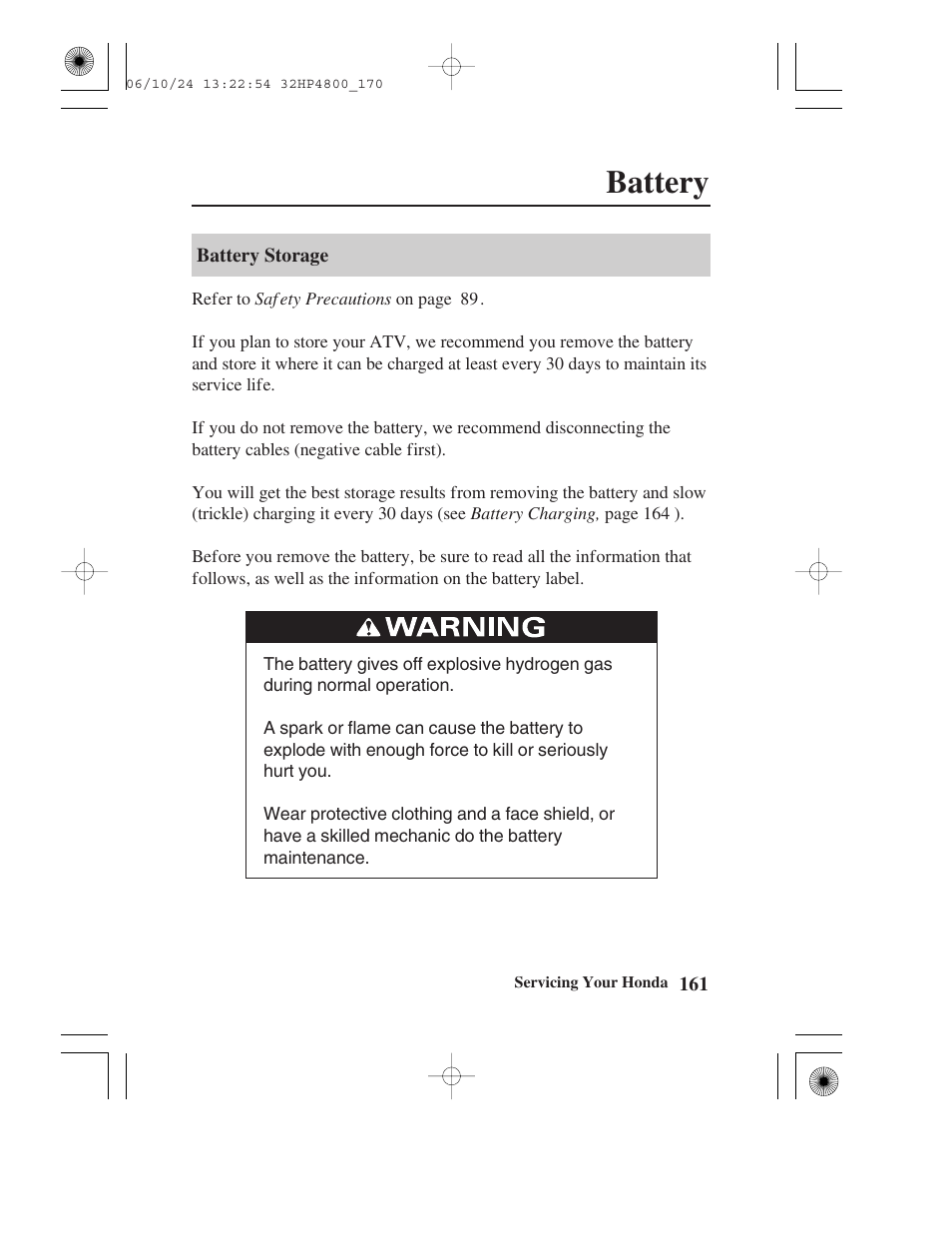 06/10/24 13:22:54 32HP4800_170

Battery

Battery Storage

Refer to Safety Precautions on page 89.

If you plan to store your ATV, we recommend you remove the battery and store it where it can be charged at least every 30 days to maintain its service life.

If you do not remove the battery, we recommend disconnecting the battery cables (negative cable first).

You will get the best storage results from removing the battery and slow (trickle) charging it every 30 days (see Battery Charging, page 164 ).

Before you remove the battery, be sure to read all the information that follows, as well as the information on the battery label.

WARNING

The battery gives off explosive hydrogen gas during normal operation.

A spark or flame can cause the battery to explode with enough force to kill or seriously hurt you.

Wear protective clothing and a face shield, or have a skilled mechanic do the battery maintenance.

Servicing Your Honda 161